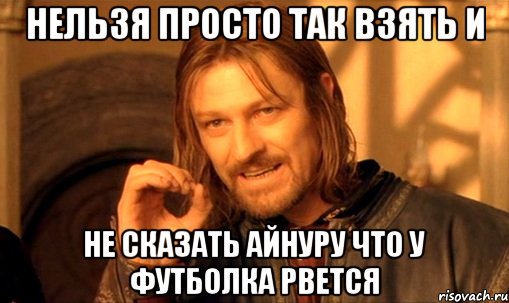 НЕЛЬЗЯ ПРОСТО ТАК ВЗЯТЬ И

НЕ СКАЗАТЬ АЙНУРУ ЧТО У ФУТБОЛКА РВЕТСЯ

risovach.ru